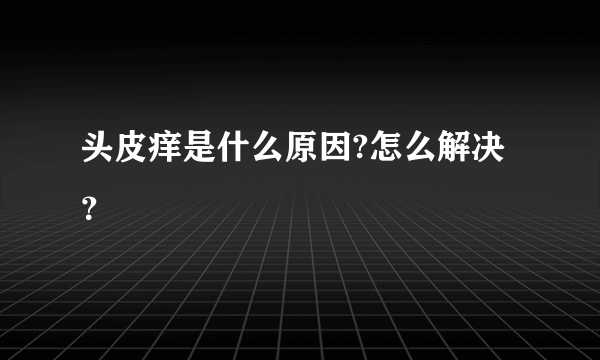 头皮痒是什么原因?怎么解决?